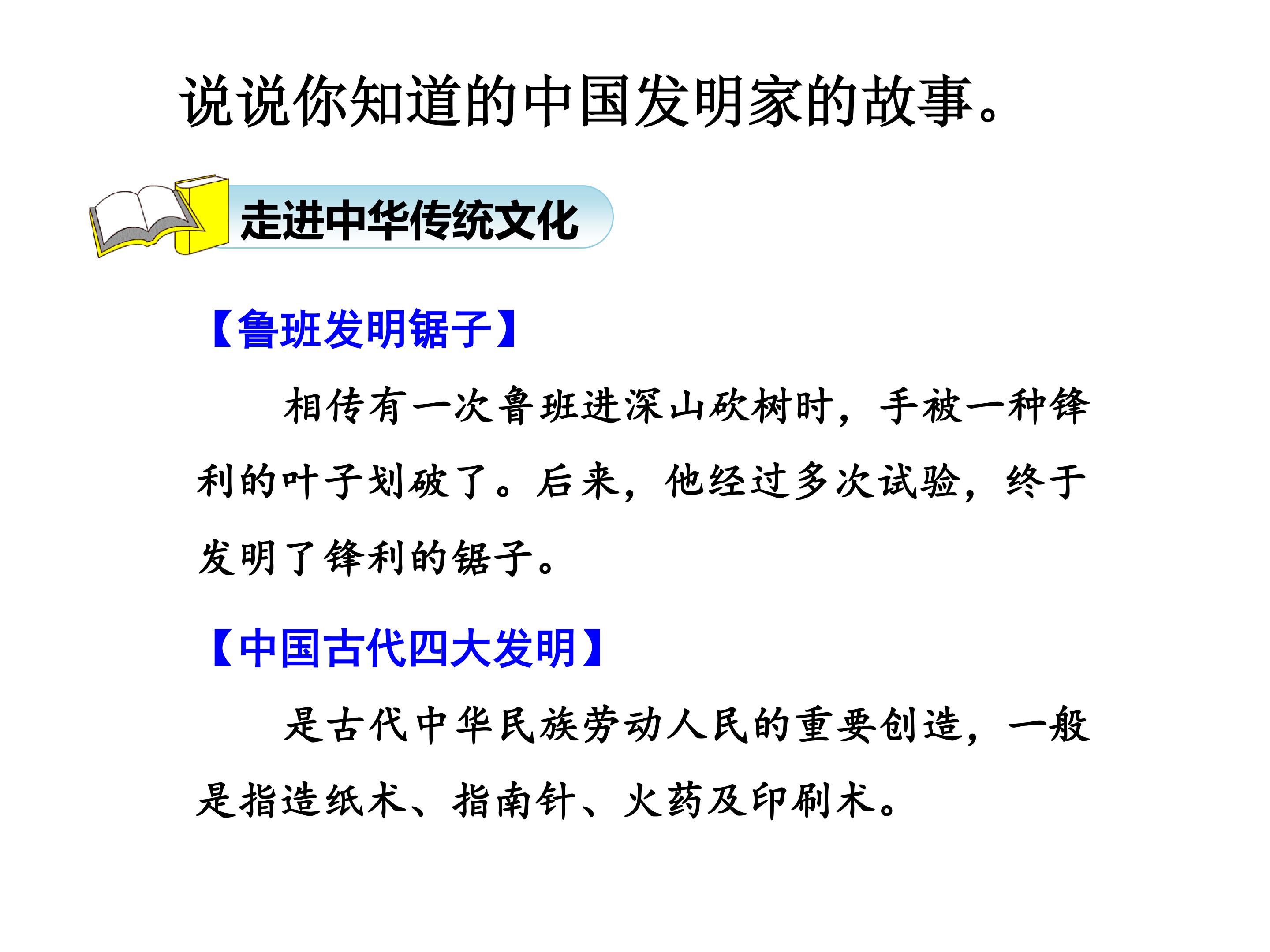 说说你知道的中国发明家的故事。

走进中华传统文化

【鲁班发明锯子】

相传有一次鲁班进深山砍树时，手被一种锋利的叶子划破了。后来，他经过多次试验，终于发明了锋利的锯子。

【中国古代四大发明】

是古代中华民族劳动人民的重要创造，一般是指造纸术、指南针、火药及印刷术。